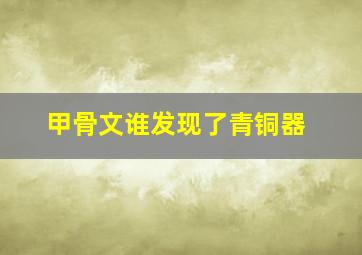 甲骨文谁发现了青铜器